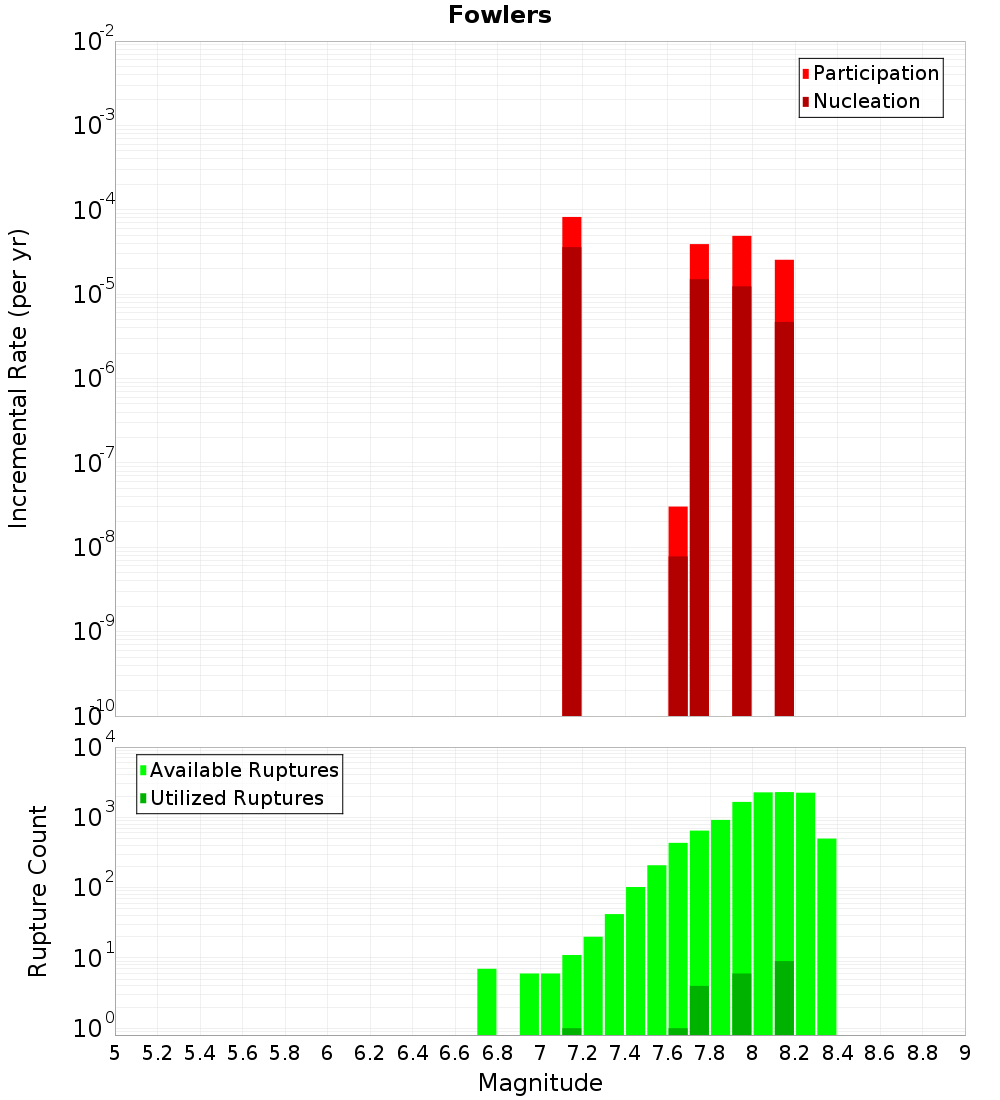 Fowlers

Participation
Nucleation

Incremental Rate (per yr)

$10^{-2}$
$10^{-3}$
$10^{-4}$
$10^{-5}$
$10^{-6}$
$10^{-7}$
$10^{-8}$
$10^{-9}$
$10^{-10}$

Available Ruptures
Utilized Ruptures

Rupture Count

$10^{4}$
$10^{3}$
$10^{2}$
$10^{1}$
$10^{0}$

5 5.2 5.4 5.6 5.8 6 6.2 6.4 6.6 6.8 7 7.2 7.4 7.6 7.8 8 8.2 8.4 8.6 8.8 9

Magnitude